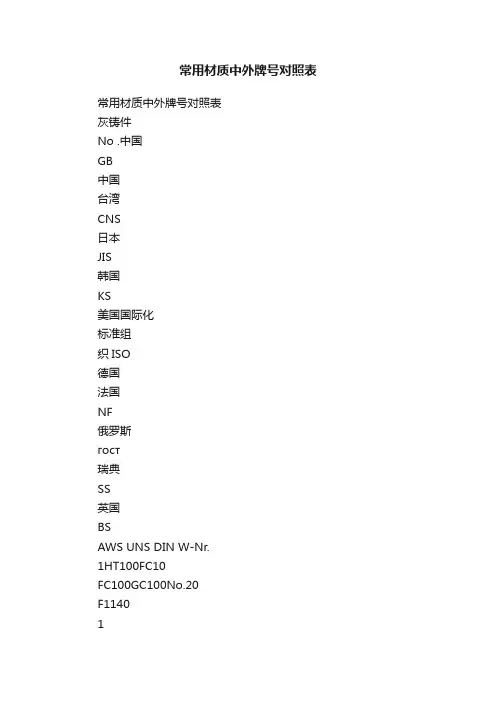 常用材质中外牌号对照表

常用材质中外牌号对照表
灰铸件
No .中国
GB
中国
台湾
CNS
日本
JIS
韩国
KS
美国国际化
标准组
织 ISO
德国
法国
NF
俄罗斯
гост
瑞典
SS
英国
BS
AWS UNS DIN W-Nr.
1HT100FC10
FC100GC100No.20
F1140
1